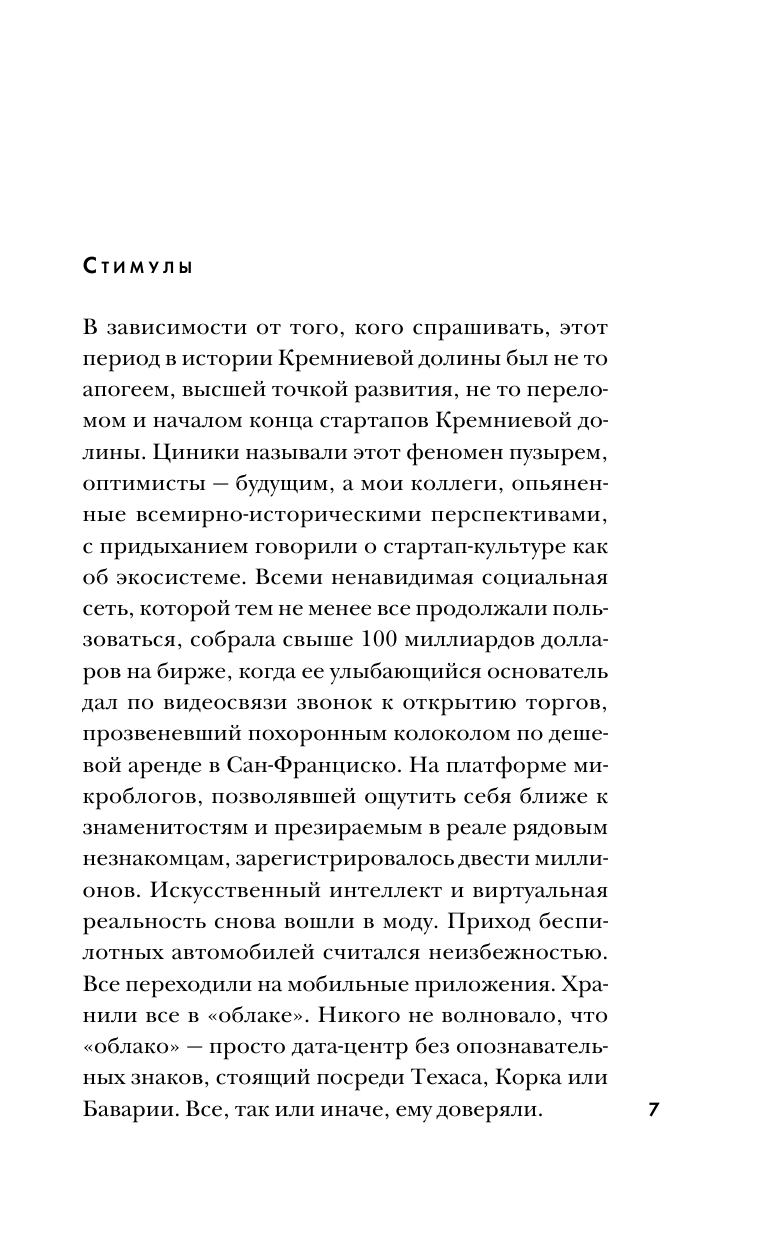 Стимулы

В зависимости от того, кого спрашивать, этот период в истории Кремниевой долины был не то апогеем, высшей точкой развития, не то переломом и началом конца стартапов Кремниевой долины. Циники называли этот феномен пузырем, оптимисты — будущим, а мои коллеги, опьяненные всемирно-историческими перспективами, с придыханием говорили о стартап-культуре как об экосистеме. Всеми ненавидимая социальная сеть, которой тем не менее все продолжали пользоваться, собрала свыше 100 миллиардов долларов на бирже, когда ее улыбающийся основатель дал по видеосвязи звонок к открытию торгов, прозвеневший похоронным колоколом по дешевой аренде в Сан-Франциско. На платформе микроблогов, позволявшей ощутить себя ближе к знаменитостям и презираемым в реале рядовым незнакомцам, зарегистрировалось двести миллионов. Искусственный интеллект и виртуальная реальность снова вошли в моду. Приход беспилотных автомобилей считался неизбежностью. Все переходили на мобильные приложения. Хранили все в «облаке». Никого не волновало, что «облако» — просто дата-центр без опознавательных знаков, стоящий посреди Техаса, Корка или Баварии. Все, так или иначе, ему доверяли.

7